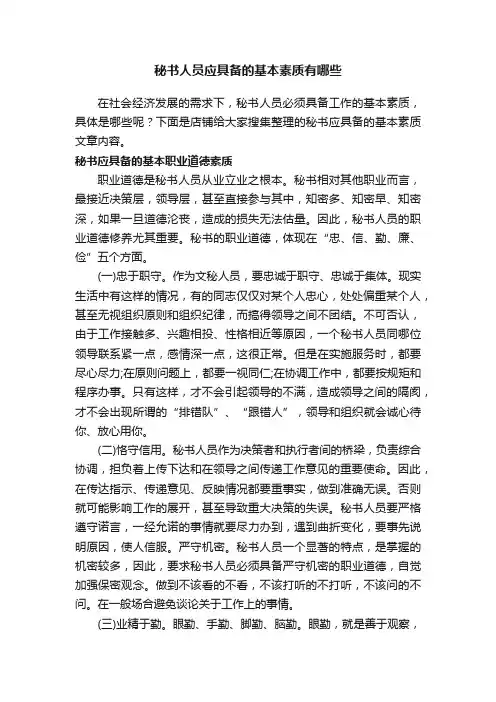 秘书人员应具备的基本素质有哪些

在社会经济发展的需求下，秘书人员必须具备工作的基本素质，具体是哪些呢？下面是店铺给大家搜集整理的秘书应具备的基本素质文章内容。

秘书应具备的基本职业道德素质

职业道德是秘书人员从业立业之根本。秘书相对其他职业而言，最接近决策层，领导层，甚至直接参与其中，知密多、知密早、知密深，如果一旦道德沦丧，造成的损失无法估量。因此，秘书人员的职业道德修养尤其重要。秘书的职业道德，体现在“忠、信、勤、廉、俭”五个方面。

(一)忠于职守。作为文秘人员，要忠诚于职守、忠诚于集体。现实生活中有这样的情况，有的同志仅仅对某个人忠心，处处偏重某个人，甚至无视组织原则和组织纪律，而搞得领导之间不团结。不可否认，由于工作接触多、兴趣相投、性格相近等原因，一个秘书人员同哪位领导联系紧一点，感情深一点，这很正常。但是在实施服务时，都要尽心尽力;在原则问题上，都要一视同仁;在协调工作中，都要按规矩和程序办事。只有这样，才不会引起领导的不满，造成领导之间的隔阂，才不会出现所谓的“排错队”、“跟错人”，领导和组织就会诚心待你、放心用你。

(二)恪守信用。秘书人员作为决策者和执行者间的桥梁，负责综合协调，担负着上传下达和在领导之间传递工作意见的重要使命。因此，在传达指示、传递意见、反映情况都要重事实，做到准确无误。否则就可能影响工作的展开，甚至导致重大决策的失误。秘书人员要严格遵守诺言，一经允诺的事情就要尽力办到，遇到曲折变化，要事先说明原因，使人信服。严守机密。秘书人员一个显著的特点，是掌握的机密较多，因此，要求秘书人员必须具备严守机密的职业道德，自觉加强保密观念。做到不该看的不看，不该打听的不打听，不该问的不问。在一般场合避免谈论关于工作上的事情。

(三)业精于勤。眼勤、手勤、脚勤、脑勤。眼勤，就是善于观察，